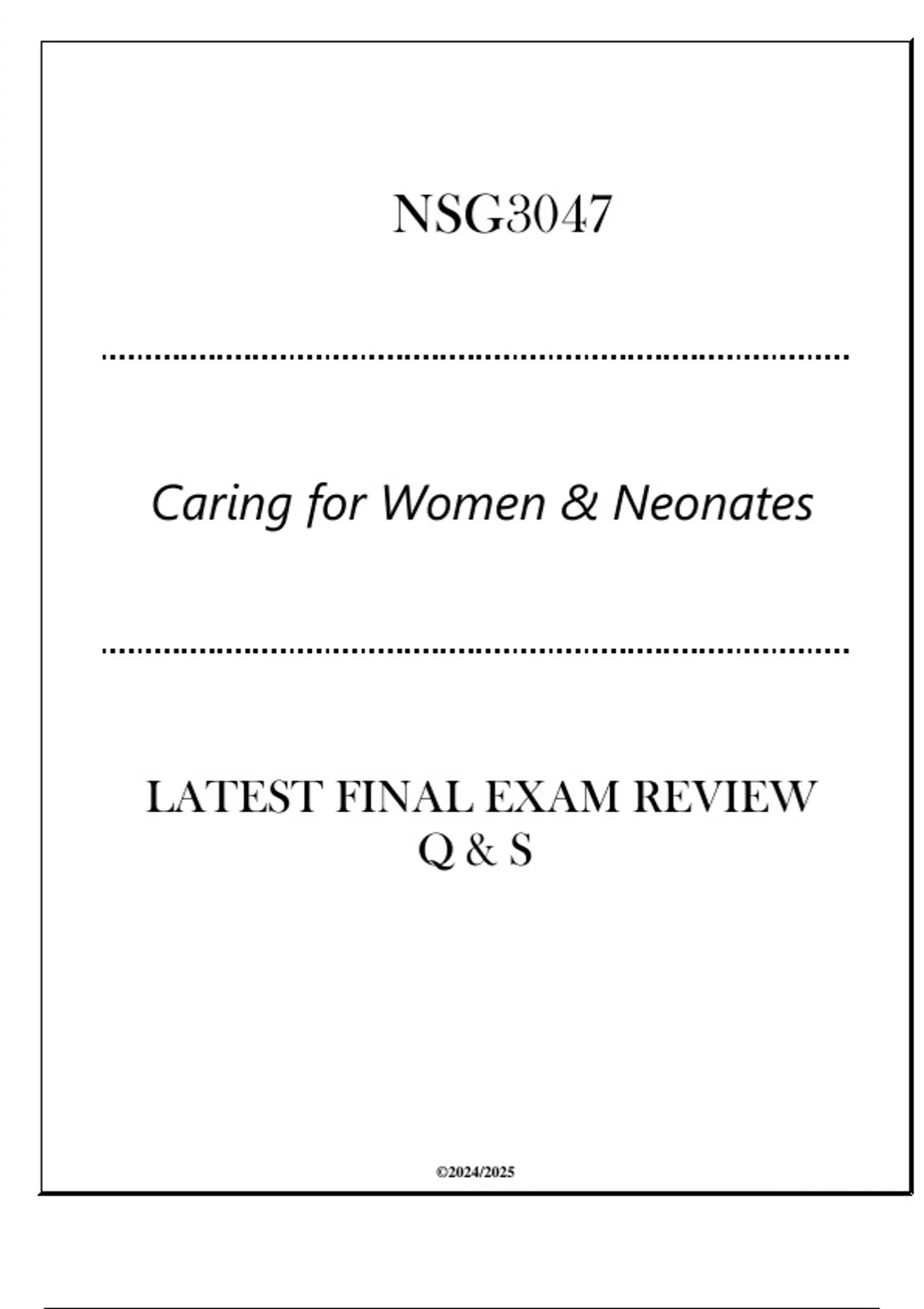 NSG3047

Caring for Women & Neonates

LATEST FINAL EXAM REVIEW
Q & S

©2024/2025